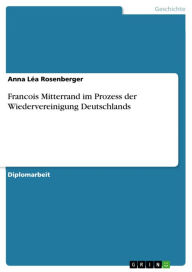 Geschichte

Anna Léa Rosenberger

Francois Mitterrand im Prozess der Wiedervereinigung Deutschlands

Diplomarbeit

GRIN